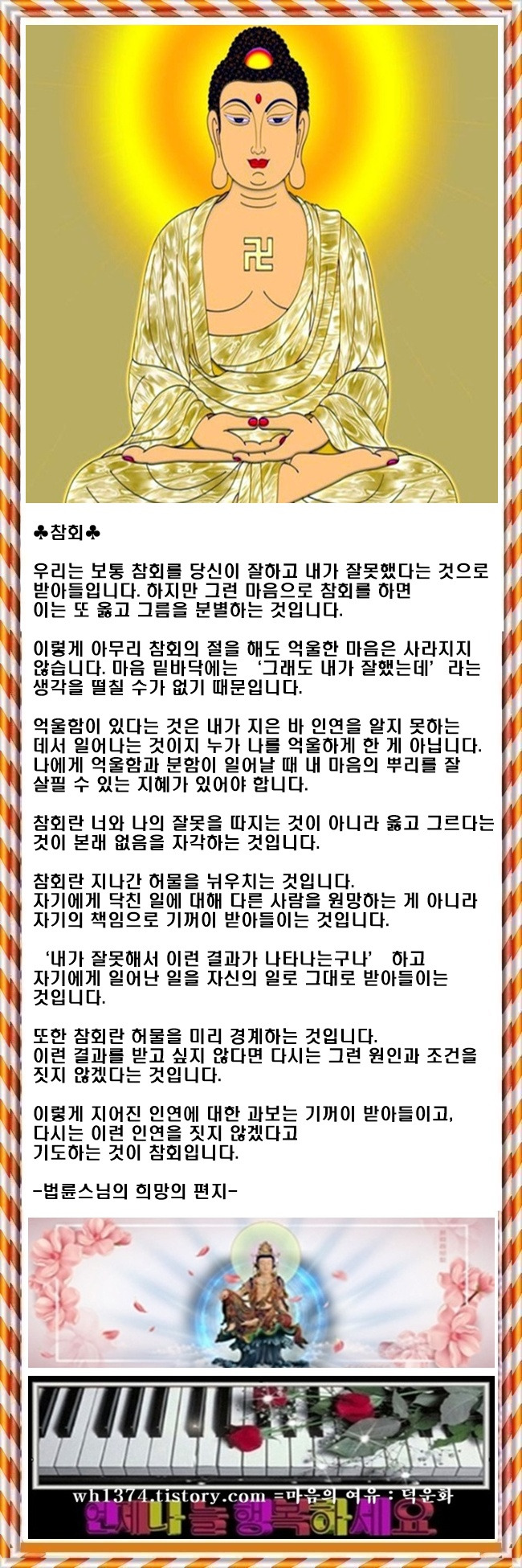 ♣참회♣

우리는 보통 참회를 당신이 잘하고 내가 잘못했다는 것으로 받아들입니다. 하지만 그런 마음으로 참회를 하면 이는 또 옳고 그름을 분별하는 것입니다.

이렇게 아무리 참회의 절을 해도 억울한 마음은 사라지지 않습니다. 마음 밑바닥에는 '그래도 내가 잘했는데' 라는 생각을 떨칠 수가 없기 때문입니다.

억울함이 있다는 것은 내가 지은 바 인연을 알지 못하는 데서 일어나는 것이지 누가 나를 억울하게 한 게 아닙니다. 나에게 억울함과 분함이 일어날 때 내 마음의 뿌리를 잘 살필 수 있는 지혜가 있어야 합니다.

참회란 너와 나의 잘못을 따지는 것이 아니라 옳고 그르다는 것이 본래 없음을 자각하는 것입니다.

참회란 지나간 허물을 뉘우치는 것입니다.
자기에게 닥친 일에 대해 다른 사람을 원망하는 게 아니라 자기의 책임으로 기꺼이 받아들이는 것입니다.

'내가 잘못해서 이런 결과가 나타나는구나' 하고 자기에게 일어난 일을 자신의 일로 그대로 받아들이는 것입니다.

또한 참회란 허물을 미리 경계하는 것입니다.
이런 결과를 받고 싶지 않다면 다시는 그런 원인과 조건을 짓지 않겠다는 것입니다.

이렇게 지어진 인연에 대한 과보는 기꺼이 받아들이고,
다시는 이런 인연을 짓지 않겠다고
기도하는 것이 참회입니다.

-법륜스님의 희망의 편지-

wh1374.tistory.com =마음의 여유 : 덕운화
언제나 늘 행복하세요